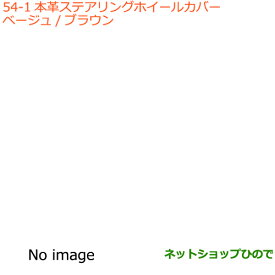 54-1 本革ステアリングホイールカバー ベージュ / ブラウン

No image

ネットショップひので